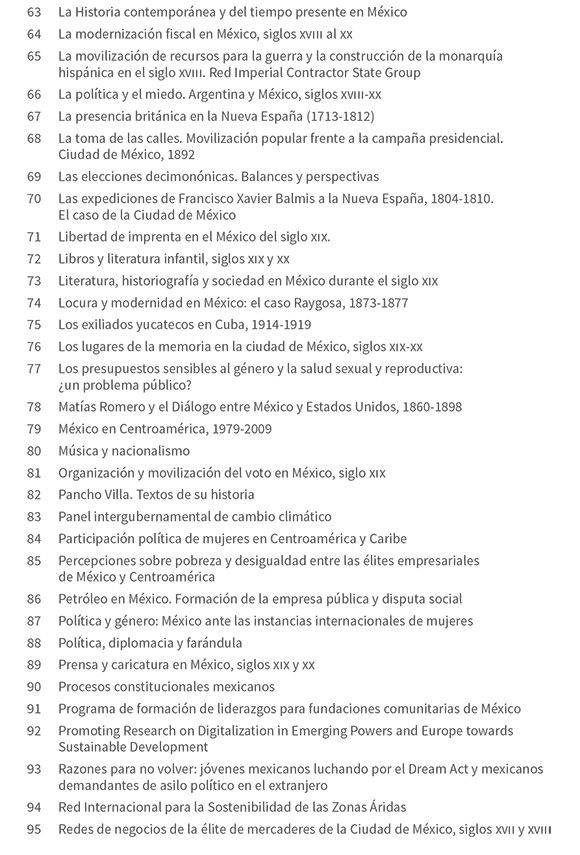 63 La Historia contemporánea y del tiempo presente en México
64 La modernización fiscal en México, siglos XVIII al XX
65 La movilización de recursos para la guerra y la construcción de la monarquía hispánica en el siglo XVIII. Red Imperial Contractor State Group
66 La política y el miedo. Argentina y México, siglos XVIII-XX
67 La presencia británica en la Nueva España (1713-1812)
68 La toma de las calles. Movilización popular frente a la campaña presidencial. Ciudad de México, 1892
69 Las elecciones decimonónicas. Balances y perspectivas
70 Las expediciones de Francisco Xavier Balmis a la Nueva España, 1804-1810. El caso de la Ciudad de México
71 Libertad de imprenta en el México del siglo XIX.
72 Libros y literatura infantil, siglos XIX y XX
73 Literatura, historiografía y sociedad en México durante el siglo XIX
74 Locura y modernidad en México: el caso Raygosa, 1873-1877
75 Los exiliados yucatecos en Cuba, 1914-1919
76 Los lugares de la memoria en la ciudad de México, siglos XIX-XX
77 Los presupuestos sensibles al género y la salud sexual y reproductiva: ¿un problema público?
78 Matías Romero y el Diálogo entre México y Estados Unidos, 1860-1898
79 México en Centroamérica, 1979-2009
80 Música y nacionalismo
81 Organización y movilización del voto en México, siglo XIX
82 Pancho Villa. Textos de su historia
83 Panel intergubernamental de cambio climático
84 Participación política de mujeres en Centroamérica y Caribe
85 Percepciones sobre pobreza y desigualdad entre las élites empresariales de México y Centroamérica
86 Petróleo en México. Formación de la empresa pública y disputa social
87 Política y género: México ante las instancias internacionales de mujeres
88 Política, diplomacia y farándula
89 Prensa y caricatura en México, siglos XIX y XX
90 Procesos constitucionales mexicanos
91 Programa de formación de liderazgos para fundaciones comunitarias de México
92 Promoting Research on Digitalization in Emerging Powers and Europe towards Sustainable Development
93 Razones para no volver: jóvenes mexicanos luchando por el Dream Act y mexicanos demandantes de asilo político en el extranjero
94 Red Internacional para la Sostenibilidad de las Zonas Áridas
95 Redes de negocios de la élite de mercaderes de la Ciudad de México, siglos XVII y XVIII